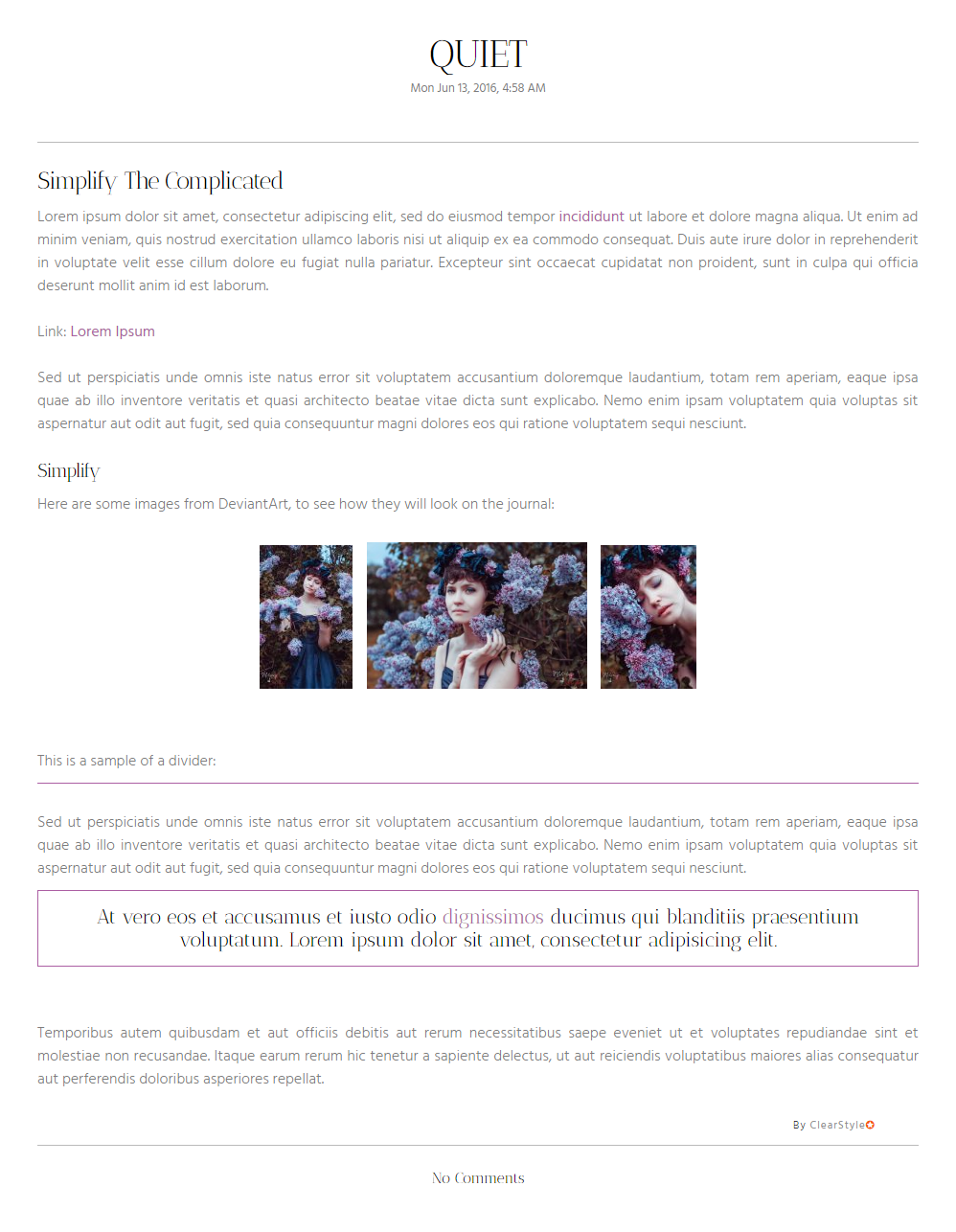 QUIET
Mon Jun 13, 2016, 4:58 AM

Simplify The Complicated

Lorem ipsum dolor sit amet, consectetur adipiscing elit, sed do eiusmod tempor incididunt ut labore et dolore magna aliqua. Ut enim ad minim veniam, quis nostrud exercitation ullamco laboris nisi ut aliquip ex ea commodo consequat. Duis aute irure dolor in reprehenderit in voluptate velit esse cillum dolore eu fugiat nulla pariatur. Excepteur sint occaecat cupidatat non proident, sunt in culpa qui officia deserunt mollit anim id est laborum.

Link: Lorem Ipsum

Sed ut perspiciatis unde omnis iste natus error sit voluptatem accusantium doloremque laudantium, totam rem aperiam, eaque ipsa quae ab illo inventore veritatis et quasi architecto beatae vitae dicta sunt explicabo. Nemo enim ipsam voluptatem quia voluptas sit aspernatur aut odit aut fugit, sed quia consequuntur magni dolores eos qui ratione voluptatem sequi nesciunt.

Simplify

Here are some images from DeviantArt, to see how they will look on the journal:

This is a sample of a divider:

Sed ut perspiciatis unde omnis iste natus error sit voluptatem accusantium doloremque laudantium, totam rem aperiam, eaque ipsa quae ab illo inventore veritatis et quasi architecto beatae vitae dicta sunt explicabo. Nemo enim ipsam voluptatem quia voluptas sit aspernatur aut odit aut fugit, sed quia consequuntur magni dolores eos qui ratione voluptatem sequi nesciunt.

At vero eos et accusamus et iusto odio dignissimos ducimus qui blanditiis praesentium voluptatum. Lorem ipsum dolor sit amet, consectetur adipisicing elit.

Temporibus autem quibusdam et aut officiis debitis aut rerum necessitatibus saepe eveniet ut et voluptates repudiandae sint et molestiae non recusandae. Itaque earum rerum hic tenetur a sapiente delectus, ut aut reiciendis voluptatibus maiores alias consequatur aut perferendis doloribus asperiores repellat.

By ClearStyle

No Comments